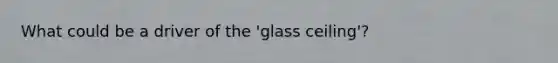 What could be a driver of the 'glass ceiling'?